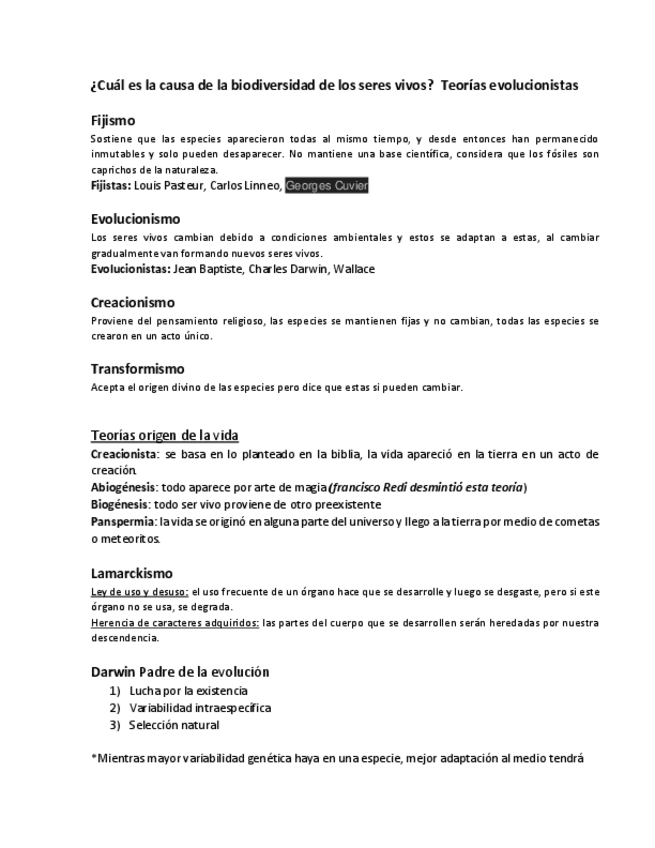 ¿Cuál es la causa de la biodiversidad de los seres vivos? Teorías evolucionistas

Fijismo

Sostiene que las especies aparecieron todas al mismo tiempo, y desde entonces han permanecido inmutables y solo pueden desaparecer. No mantiene una base científica, considera que los fósiles son caprichos de la naturaleza.

Fijistas: Louis Pasteur, Carlos Linneo, Georges Cuvier

Evolucionismo

Los seres vivos cambian debido a condiciones ambientales y estos se adaptan a estas, al cambiar gradualmente van formando nuevos seres vivos.

Evolucionistas: Jean Baptiste, Charles Darwin, Wallace

Creacionismo

Proviene del pensamiento religioso, las especies se mantienen fijas y no cambian, todas las especies se crearon en un acto único.

Transformismo

Acepta el origen divino de las especies pero dice que estas si pueden cambiar.

Teorías origen de la vida

Creacionista: se basa en lo planteado en la biblia, la vida apareció en la tierra en un acto de creación.

Abiogénesis: todo aparece por arte de magia (francisco Redi desmintió esta teoría)

Biogénesis: todo ser vivo proviene de otro preexistente

Panspermia: la vida se originó en alguna parte del universo y llego a la tierra por medio de cometas o meteoritos.

Lamarckismo

Ley de uso y desuso: el uso frecuente de un órgano hace que se desarrolle y luego se desgaste, pero si este órgano no se usa, se degrada.

Herencia de caracteres adquiridos: las partes del cuerpo que se desarrollen serán heredadas por nuestra descendencia.

Darwin Padre de la evolución

1) Lucha por la existencia
2) Variabilidad intraespecífica
3) Selección natural

*Mientras mayor variabilidad genética haya en una especie, mejor adaptación al medio tendrá